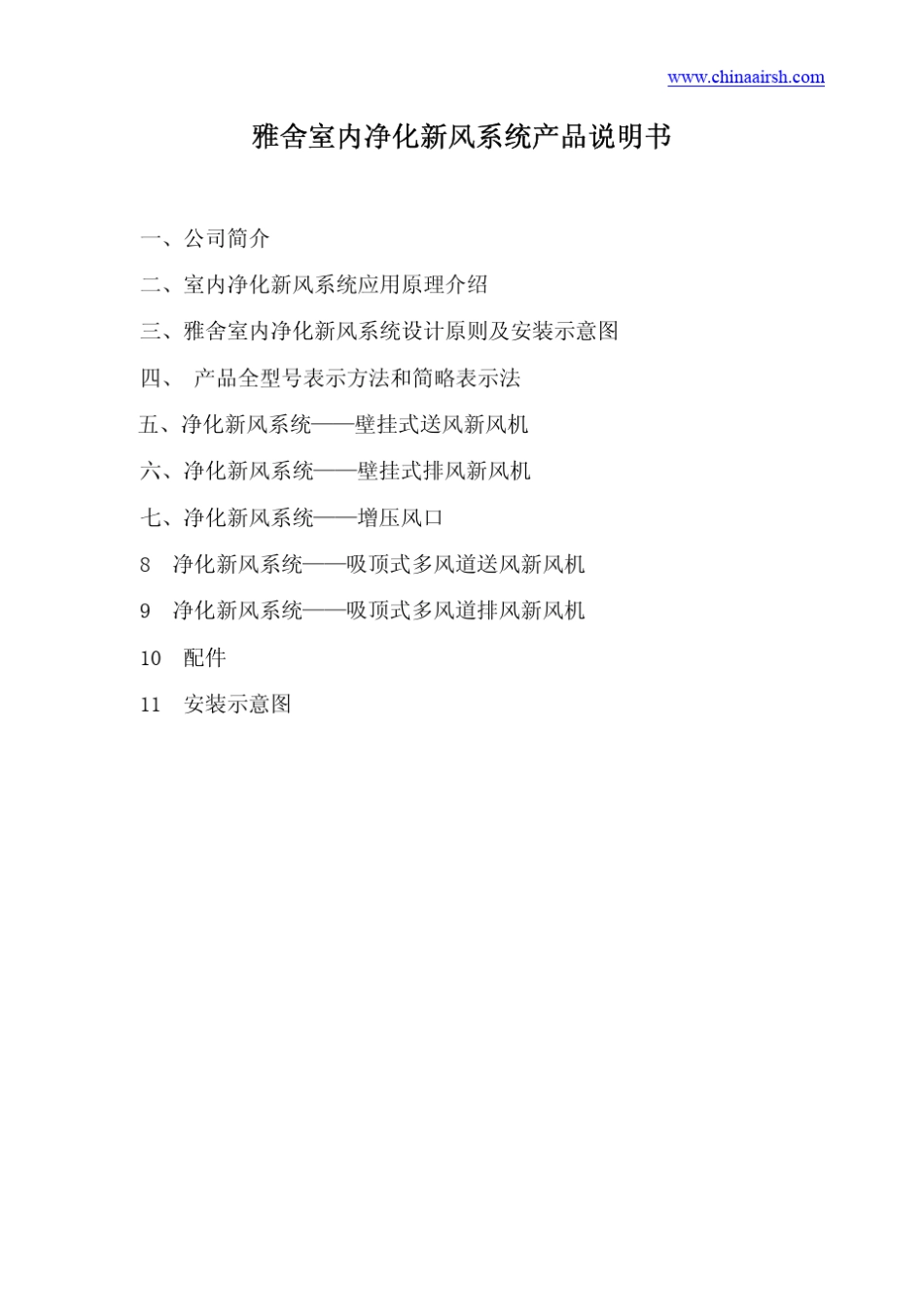 www.chinaairsh.com

雅舍室内净化新风系统产品说明书

一、公司简介

二、室内净化新风系统应用原理介绍

三、雅舍室内净化新风系统设计原则及安装示意图

四、 产品全型号表示方法和简略表示法

五、净化新风系统——壁挂式送风新风机

六、净化新风系统——壁挂式排风新风机

七、净化新风系统——增压风口

8 净化新风系统——吸顶式多风道送风新风机

9 净化新风系统——吸顶式多风道排风新风机

10 配件

11 安装示意图